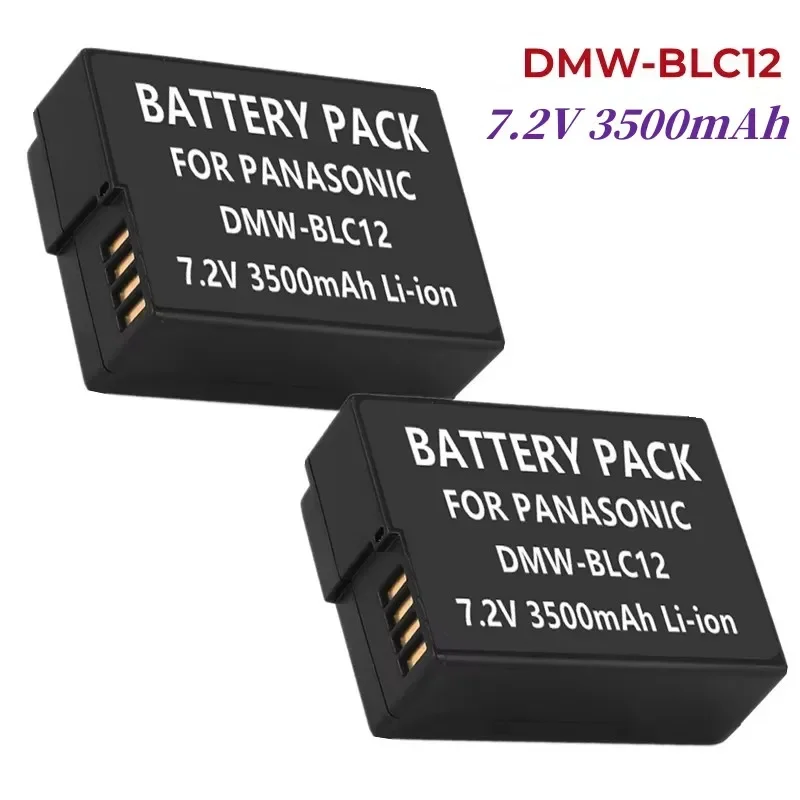 DMW-BLC12
7.2V 3500mAh

BATTERY PACK
FOR PANASONIC
DMW-BLC12
7.2V 3500mAh Li-ion

BATTERY PACK
FOR PANASONIC
DMW-BLC12
7.2V 3500mAh Li-ion